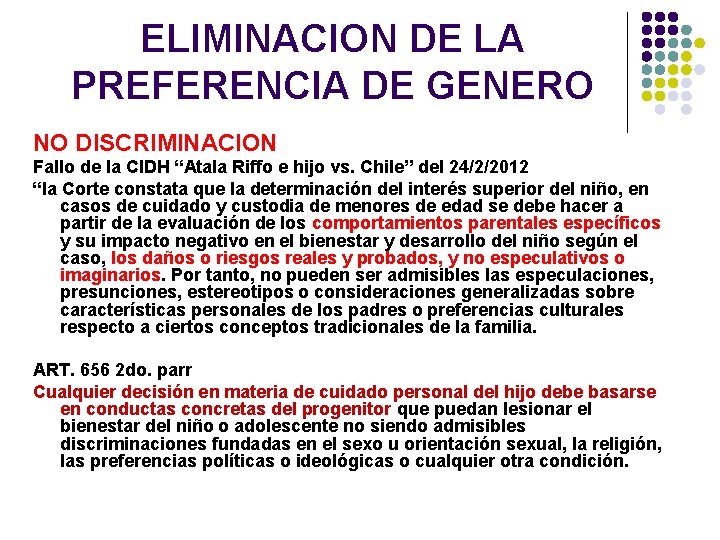 ELIMINACION DE LA PREFERENCIA DE GENERO

NO DISCRIMINACION

Fallo de la CIDH “Atala Riffo e hijo vs. Chile” del 24/2/2012

“la Corte constata que la determinación del interés superior del niño, en casos de cuidado y custodia de menores de edad se debe hacer a partir de la evaluación de los comportamientos parentales específicos y su impacto negativo en el bienestar y desarrollo del niño según el caso, los daños o riesgos reales y probados, y no especulativos o imaginarios. Por tanto, no pueden ser admisibles las especulaciones, presunciones, estereotipos o consideraciones generalizadas sobre características personales de los padres o preferencias culturales respecto a ciertos conceptos tradicionales de la familia.

ART. 656 2do. parr

Cualquier decisión en materia de cuidado personal del hijo debe basarse en conductas concretas del progenitor que puedan lesionar el bienestar del niño o adolescente no siendo admisibles discriminaciones fundadas en el sexo u orientación sexual, la religión, las preferencias políticas o ideológicas o cualquier otra condición.